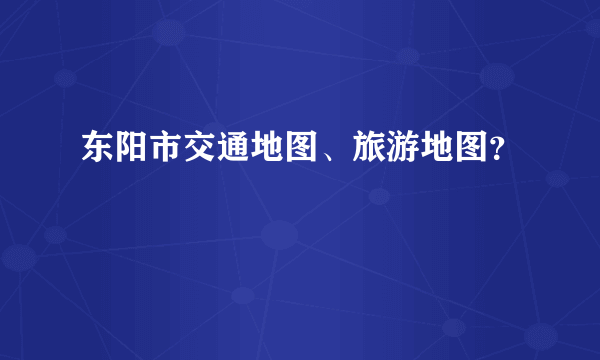 东阳市交通地图、旅游地图?